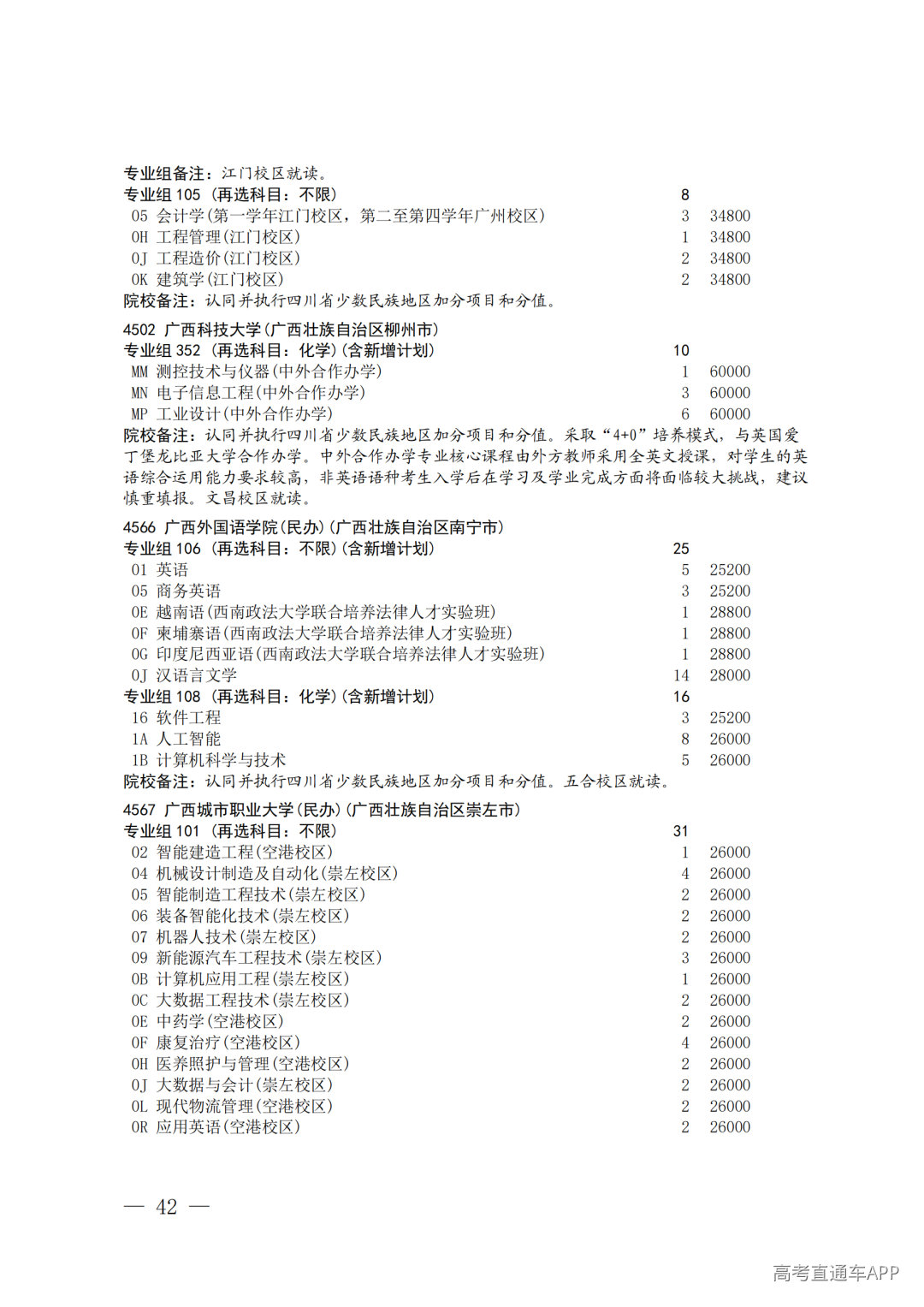 专业组备注：江门校区就读。
专业组 105（再选科目：不限） 8
05 会计学(第一学年江门校区，第二至第四学年广州校区) 3 34800
0H 工程管理(江门校区) 1 34800
0J 工程造价(江门校区) 2 34800
0K 建筑学(江门校区) 2 34800
院校备注：认同并执行四川省少数民族地区加分项目和分值。

4502 广西科技大学(广西壮族自治区柳州市)
专业组 352（再选科目：化学）(含新增计划) 10
MM 测控技术与仪器(中外合作办学) 1 60000
MN 电子信息工程(中外合作办学) 3 60000
MP 工业设计(中外合作办学) 6 60000
院校备注：认同并执行四川省少数民族地区加分项目和分值。采取“4+0”培养模式，与英国爱丁堡龙比亚大学合作办学。中外合作办学专业核心课程由外方教师采用全英文授课，对学生的英语综合运用能力要求较高，非英语语种考生入学后在学习及学业完成方面将面临较大挑战，建议慎重填报。文昌校区就读。

4566 广西外国语学院(民办)(广西壮族自治区南宁市)
专业组 106（再选科目：不限）(含新增计划) 25
01 英语 5 25200
05 商务英语 3 25200
0E 越南语(西南政法大学联合培养法律人才实验班) 1 28800
0F 柬埔寨语(西南政法大学联合培养法律人才实验班) 1 28800
0G 印度尼西亚语(西南政法大学联合培养法律人才实验班) 1 28800
0J 汉语言文学 14 28000
专业组 108（再选科目：化学）(含新增计划) 16
16 软件工程 3 25200
1A 人工智能 8 26000
1B 计算机科学与技术 5 26000
院校备注：认同并执行四川省少数民族地区加分项目和分值。五合校区就读。

4567 广西城市职业大学(民办)(广西壮族自治区崇左市)
专业组 101（再选科目：不限） 31
02 智能建造工程(空港校区) 1 26000
04 机械设计制造及自动化(崇左校区) 4 26000
05 智能制造工程技术(崇左校区) 2 26000
06 装备智能化技术(崇左校区) 2 26000
07 机器人技术(崇左校区) 2 26000
09 新能源汽车工程技术(崇左校区) 3 26000
0B 计算机应用工程(崇左校区) 1 26000
0C 大数据工程技术(崇左校区) 2 26000
0E 中药学(空港校区) 2 26000
0F 康复治疗(空港校区) 4 26000
0H 医养照护与管理(空港校区) 2 26000
0J 大数据与会计(崇左校区) 2 26000
0L 现代物流管理(空港校区) 2 26000
0R 应用英语(空港校区) 2 26000

— 42 —

高考直通车APP